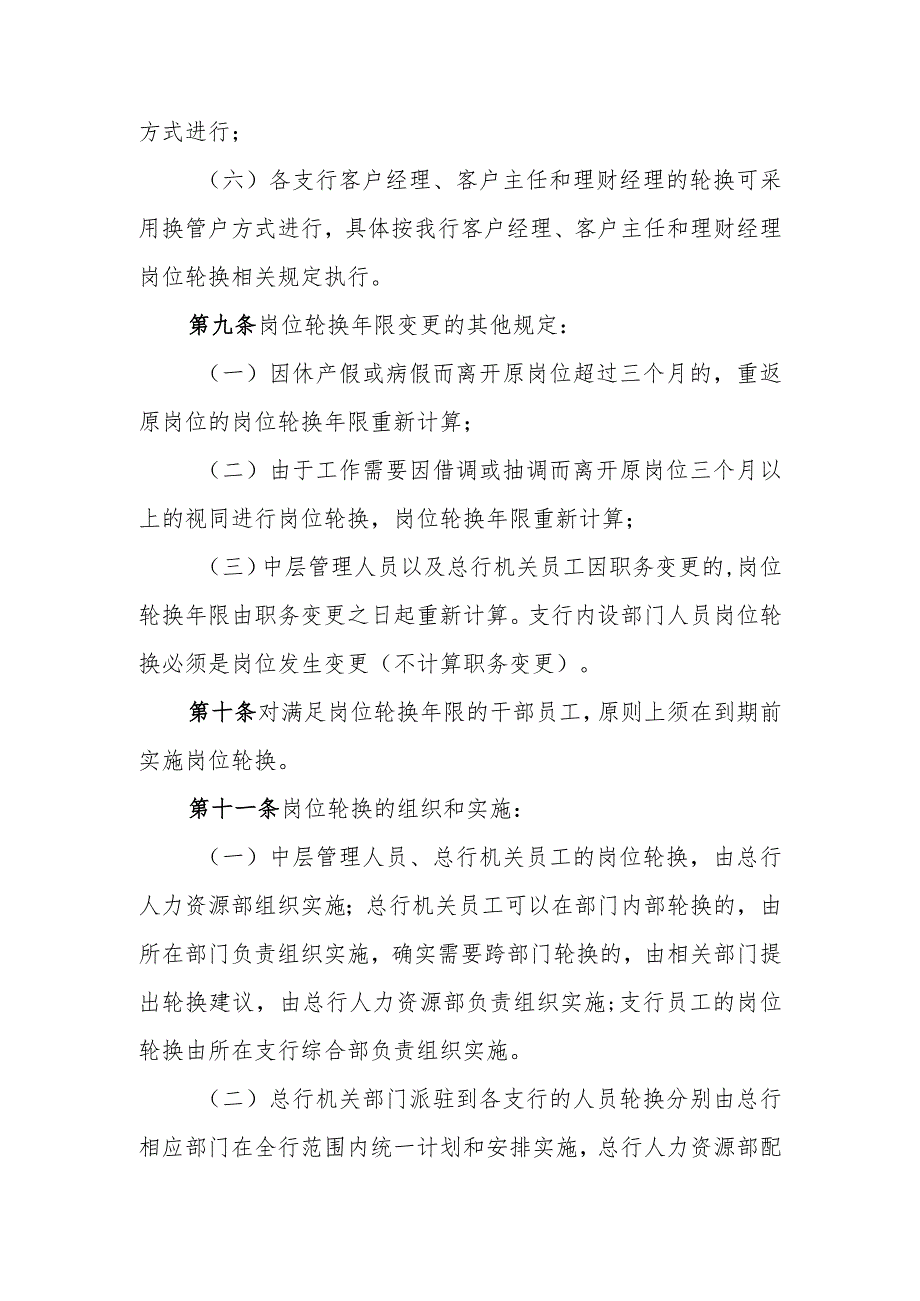 方式进行；

（六）各支行客户经理、客户主任和理财经理的轮换可采用换管户方式进行，具体按我行客户经理、客户主任和理财经理岗位轮换相关规定执行。

第九条岗位轮换年限变更的其他规定：

（一）因休产假或病假而离开原岗位超过三个月的，重返原岗位的岗位轮换年限重新计算；

（二）由于工作需要因借调或抽调而离开原岗位三个月以上的视同进行岗位轮换，岗位轮换年限重新计算；

（三）中层管理人员以及总行机关员工因职务变更的，岗位轮换年限由职务变更之日起重新计算。支行内设部门人员岗位轮换必须是岗位发生变更（不计算职务变更）。

第十条对满足岗位轮换年限的干部员工，原则上须在到期前实施岗位轮换。

第十一条岗位轮换的组织和实施：

（一）中层管理人员、总行机关员工的岗位轮换，由总行人力资源部组织实施；总行机关员工可以在部门内部轮换的，由所在部门负责组织实施，确实需要跨部门轮换的，由相关部门提出轮换建议，由总行人力资源部负责组织实施；支行员工的岗位轮换由所在支行综合部负责组织实施。

（二）总行机关部门派驻到各支行的人员轮换分别由总行相应部门在全行范围内统一计划和安排实施，总行人力资源部配